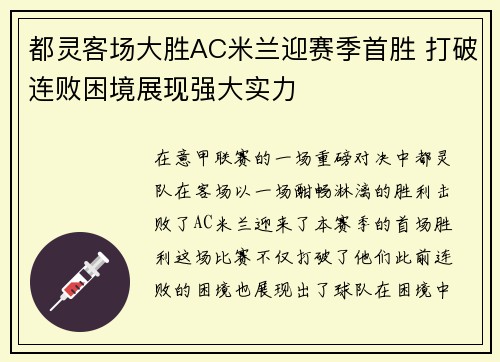 都灵客场大胜AC米兰迎赛季首胜 打破连败困境展现强大实力

在意甲联赛的一场重磅对决中都灵队在客场以一场酣畅淋漓的胜利击败了AC米兰迎来了本赛季的首场胜利这场比赛不仅打破了他们此前连败的困境也展现出了球队在困境中